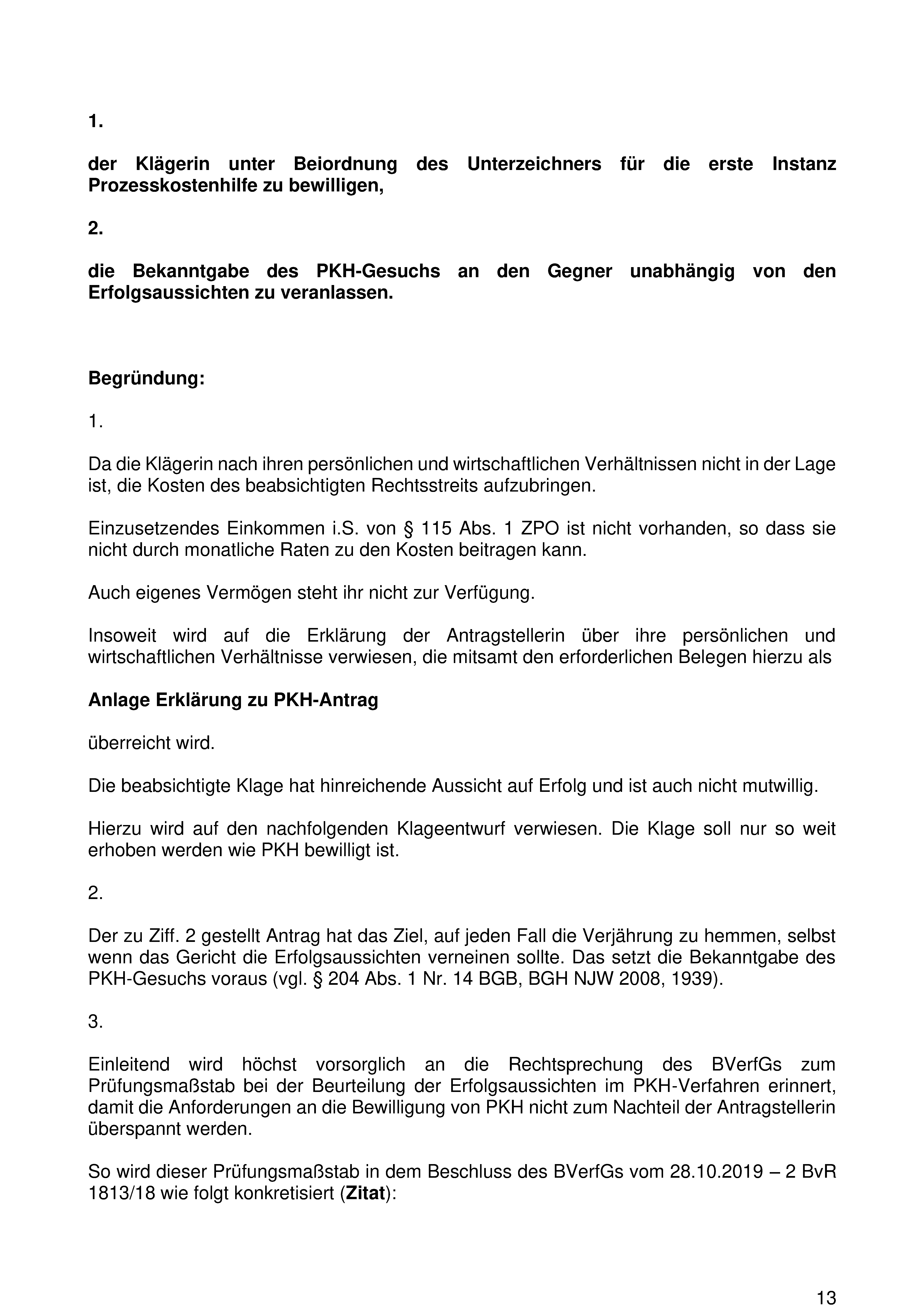 1.

der Klägerin unter Beiordnung des Unterzeichners für die erste Instanz Prozesskostenhilfe zu bewilligen,

2.

die Bekanntgabe des PKH-Gesuchs an den Gegner unabhängig von den Erfolgsaussichten zu veranlassen.

Begründung:

1.

Da die Klägerin nach ihren persönlichen und wirtschaftlichen Verhältnissen nicht in der Lage ist, die Kosten des beabsichtigten Rechtsstreits aufzubringen.

Einzusetzendes Einkommen i.S. von § 115 Abs. 1 ZPO ist nicht vorhanden, so dass sie nicht durch monatliche Raten zu den Kosten beitragen kann.

Auch eigenes Vermögen steht ihr nicht zur Verfügung.

Insoweit wird auf die Erklärung der Antragstellerin über ihre persönlichen und wirtschaftlichen Verhältnisse verwiesen, die mitsamt den erforderlichen Belegen hierzu als

Anlage Erklärung zu PKH-Antrag

überreicht wird.

Die beabsichtigte Klage hat hinreichende Aussicht auf Erfolg und ist auch nicht mutwillig.

Hierzu wird auf den nachfolgenden Klageentwurf verwiesen. Die Klage soll nur so weit erhoben werden wie PKH bewilligt ist.

2.

Der zu Ziff. 2 gestellt Antrag hat das Ziel, auf jeden Fall die Verjährung zu hemmen, selbst wenn das Gericht die Erfolgsaussichten verneinen sollte. Das setzt die Bekanntgabe des PKH-Gesuchs voraus (vgl. § 204 Abs. 1 Nr. 14 BGB, BGH NJW 2008, 1939).

3.

Einleitend wird höchst vorsorglich an die Rechtsprechung des BVerfGs zum Prüfungsmaßstab bei der Beurteilung der Erfolgsaussichten im PKH-Verfahren erinnert, damit die Anforderungen an die Bewilligung von PKH nicht zum Nachteil der Antragstellerin überspannt werden.

So wird dieser Prüfungsmaßstab in dem Beschluss des BVerfGs vom 28.10.2019 – 2 BvR 1813/18 wie folgt konkretisiert (Zitat):

13